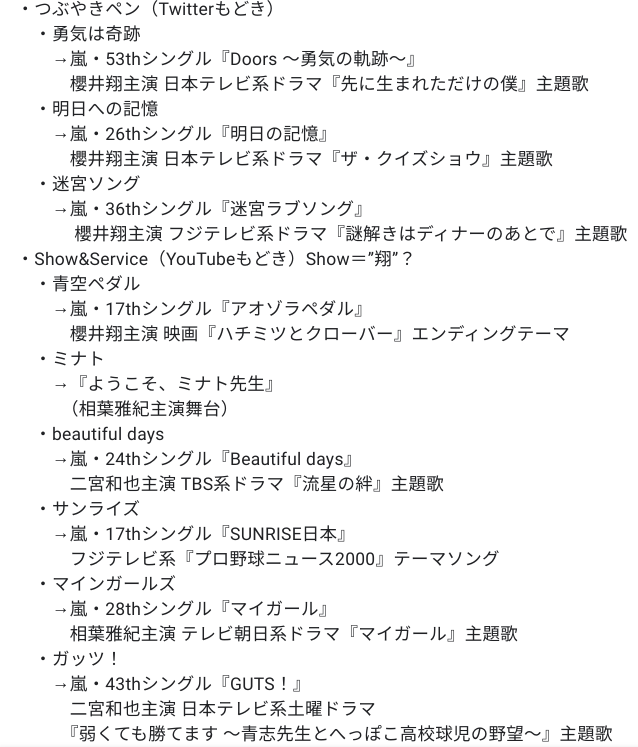 ・つぶやきペン（Twitterもどき）
・勇気は奇跡
→嵐・53thシングル『Doors 〜勇気の軌跡〜』
櫻井翔主演 日本テレビ系ドラマ『先に生まれただけの僕』主題歌
・明日への記憶
→嵐・26thシングル『明日の記憶』
櫻井翔主演 日本テレビ系ドラマ『ザ・クイズショウ』主題歌
・迷宮ソング
→嵐・36thシングル『迷宮ラブソング』
櫻井翔主演 フジテレビ系ドラマ『謎解きはディナーのあとで』主題歌
・Show&Service（YouTubeもどき）Show＝"翔"？
・青空ペダル
→嵐・17thシングル『アオゾラペダル』
櫻井翔主演 映画『ハチミツとクローバー』エンディングテーマ
・ミナト
→『ようこそ、ミナト先生』
（相葉雅紀主演舞台）
・beautiful days
→嵐・24thシングル『Beautiful days』
二宮和也主演 TBS系ドラマ『流星の絆』主題歌
・サンライズ
→嵐・17thシングル『SUNRISE日本』
フジテレビ系『プロ野球ニュース2000』テーマソング
・マインガールズ
→嵐・28thシングル『マイガール』
相葉雅紀主演 テレビ朝日系ドラマ『マイガール』主題歌
・ガッツ！
→嵐・43thシングル『GUTS！』
二宮和也主演 日本テレビ系土曜ドラマ
『弱くても勝てます 〜青志先生とへっぽこ高校球児の野望〜』主題歌